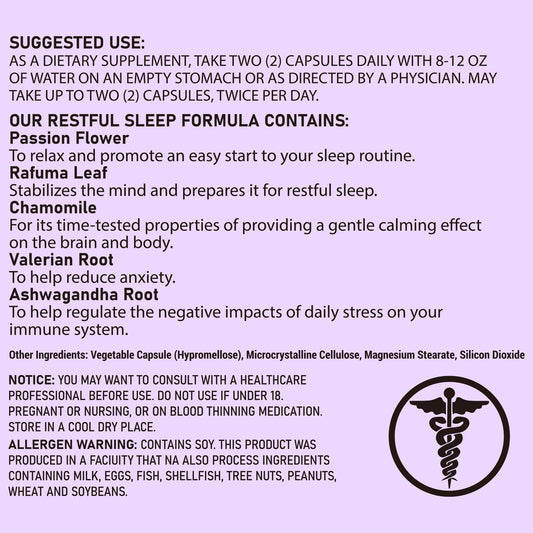 SUGGESTED USE:
AS A DIETARY SUPPLEMENT, TAKE TWO (2) CAPSULES DAILY WITH 8-12 OZ OF WATER ON AN EMPTY STOMACH OR AS DIRECTED BY A PHYSICIAN. MAY TAKE UP TO TWO (2) CAPSULES, TWICE PER DAY.

OUR RESTFUL SLEEP FORMULA CONTAINS:
Passion Flower
To relax and promote an easy start to your sleep routine.
Rafuma Leaf
Stabilizes the mind and prepares it for restful sleep.
Chamomile
For its time-tested properties of providing a gentle calming effect on the brain and body.
Valerian Root
To help reduce anxiety.
Ashwagandha Root
To help regulate the negative impacts of daily stress on your immune system.

Other Ingredients: Vegetable Capsule (Hypromellose), Microcrystalline Cellulose, Magnesium Stearate, Silicon Dioxide

NOTICE: YOU MAY WANT TO CONSULT WITH A HEALTHCARE PROFESSIONAL BEFORE USE. DO NOT USE IF UNDER 18. PREGNANT OR NURSING, OR ON BLOOD THINNING MEDICATION. STORE IN A COOL DRY PLACE.
ALLERGEN WARNING: CONTAINS SOY. THIS PRODUCT WAS PRODUCED IN A FACIUITY THAT NA ALSO PROCESS INGREDIENTS CONTAINING MILK, EGGS, FISH, SHELLFISH, TREE NUTS, PEANUTS, WHEAT AND SOYBEANS.